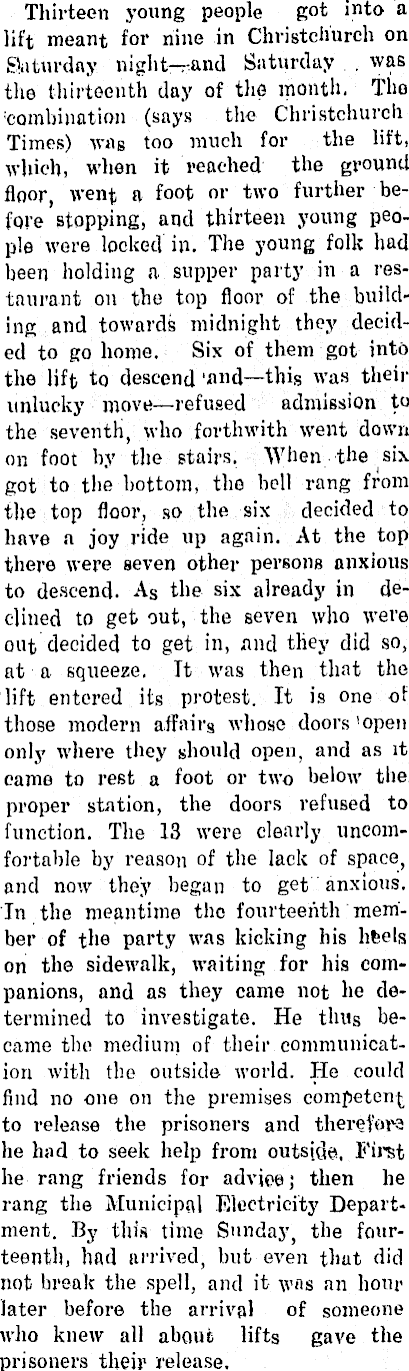 Thirteen young people got into a lift meant for nine in Christchurch on Saturday night—and Saturday was the thirteenth day of the month. The combination (says the Christchurch Times) was too much for the lift, which, when it reached the ground floor, went a foot or two further before stopping, and thirteen young people were locked in. The young folk had been holding a supper party in a restaurant on the top floor of the building and towards midnight they decided to go home. Six of them got into the lift to descend and—this was their unlucky move—refused admission to the seventh, who forthwith went down on foot by the stairs. When the six got to the bottom, the bell rang from the top floor, so the six decided to have a joy ride up again. At the top there were seven other persons anxious to descend. As the six already in declined to get out, the seven who were out decided to get in, and they did so, at a squeeze. It was then that the lift entered its protest. It is one of those modern affairs whose doors open only where they should open, and as it came to rest a foot or two below the proper station, the doors refused to function. The 13 were clearly uncomfortable by reason of the lack of space, and now they began to get anxious. In the meantime the fourteenth member of the party was kicking his heels on the sidewalk, waiting for his companions, and as they came not he determined to investigate. He thus became the medium of their communication with the outside world. He could find no one on the premises competent to release the prisoners and therefore he had to seek help from outside. First he rang friends for advice; then he rang the Municipal Electricity Department. By this time Sunday, the fourteenth, had arrived, but even that did not break the spell, and it was an hour later before the arrival of someone who knew all about lifts gave the prisoners their release.